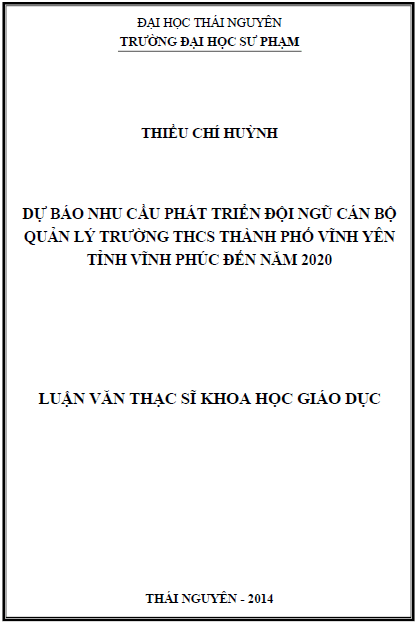 ĐẠI HỌC THÁI NGUYÊN
TRƯỜNG ĐẠI HỌC SƯ PHẠM

THIỀU CHÍ HUỲNH

DỰ BÁO NHU CẦU PHÁT TRIỂN ĐỘI NGŨ CÁN BỘ QUẢN LÝ TRƯỜNG THCS THÀNH PHỐ VĨNH YÊN TỈNH VĨNH PHÚC ĐẾN NĂM 2020

LUẬN VĂN THẠC SĨ KHOA HỌC GIÁO DỤC

THÁI NGUYÊN - 2014